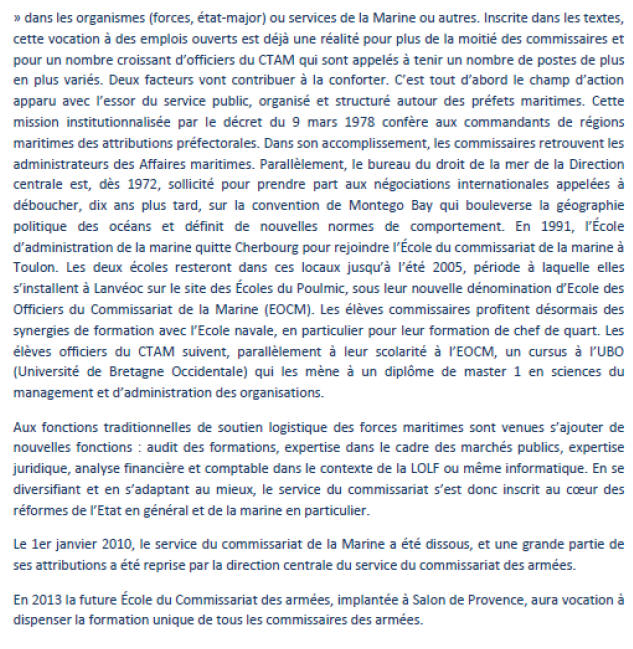 » dans les organismes (forces, état-major) ou services de la Marine ou autres. Inscrite dans les textes, cette vocation à des emplois ouverts est déjà une réalité pour plus de la moitié des commissaires et pour un nombre croissant d'officiers du CTAM qui sont appelés à tenir un nombre de postes de plus en plus variés. Deux facteurs vont contribuer à la conforter. C'est tout d'abord le champ d'action apparu avec l'essor du service public, organisé et structuré autour des préfets maritimes. Cette mission institutionnalisée par le décret du 9 mars 1978 confère aux commandants de régions maritimes des attributions préfectorales. Dans son accomplissement, les commissaires retrouvent les administrateurs des Affaires maritimes. Parallèlement, le bureau du droit de la mer de la Direction centrale est, dès 1972, sollicité pour prendre part aux négociations internationales appelées à déboucher, dix ans plus tard, sur la convention de Montego Bay qui bouleverse la géographie politique des océans et définit de nouvelles normes de comportement. En 1991, l'École d'administration de la marine quitte Cherbourg pour rejoindre l'École du commissariat de la marine à Toulon. Les deux écoles resteront dans ces locaux jusqu'à l'été 2005, période à laquelle elles s'installent à Lanvéoc sur le site des Écoles du Poulmic, sous leur nouvelle dénomination d'Ecole des Officiers du Commissariat de la Marine (EOCM). Les élèves commissaires profitent désormais des synergies de formation avec l'Ecole navale, en particulier pour leur formation de chef de quart. Les élèves officiers du CTAM suivent, parallèlement à leur scolarité à l'EOCM, un cursus à l'UBO (Université de Bretagne Occidentale) qui les mène à un diplôme de master 1 en sciences du management et d'administration des organisations.

Aux fonctions traditionnelles de soutien logistique des forces maritimes sont venues s'ajouter de nouvelles fonctions : audit des formations, expertise dans le cadre des marchés publics, expertise juridique, analyse financière et comptable dans le contexte de la LOLF ou même informatique. En se diversifiant et en s'adaptant au mieux, le service du commissariat s'est donc inscrit au cœur des réformes de l'Etat en général et de la marine en particulier.

Le 1er janvier 2010, le service du commissariat de la Marine a été dissous, et une grande partie de ses attributions a été reprise par la direction centrale du service du commissariat des armées.

En 2013 la future École du Commissariat des armées, implantée à Salon de Provence, aura vocation à dispenser la formation unique de tous les commissaires des armées.